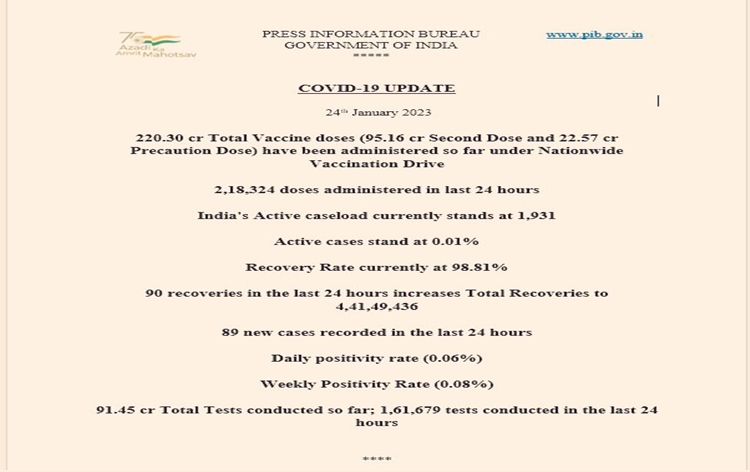 75 Azadi Ka Amrit Mahotsav

PRESS INFORMATION BUREAU
GOVERNMENT OF INDIA
=====

www.pib.gov.in

COVID-19 UPDATE

24th January 2023

220.30 cr Total Vaccine doses (95.16 cr Second Dose and 22.57 cr Precaution Dose) have been administered so far under Nationwide Vaccination Drive

2,18,324 doses administered in last 24 hours

India's Active caseload currently stands at 1,931

Active cases stand at 0.01%

Recovery Rate currently at 98.81%

90 recoveries in the last 24 hours increases Total Recoveries to 4,41,49,436

89 new cases recorded in the last 24 hours

Daily positivity rate (0.06%)

Weekly Positivity Rate (0.08%)

91.45 cr Total Tests conducted so far; 1,61,679 tests conducted in the last 24 hours

****